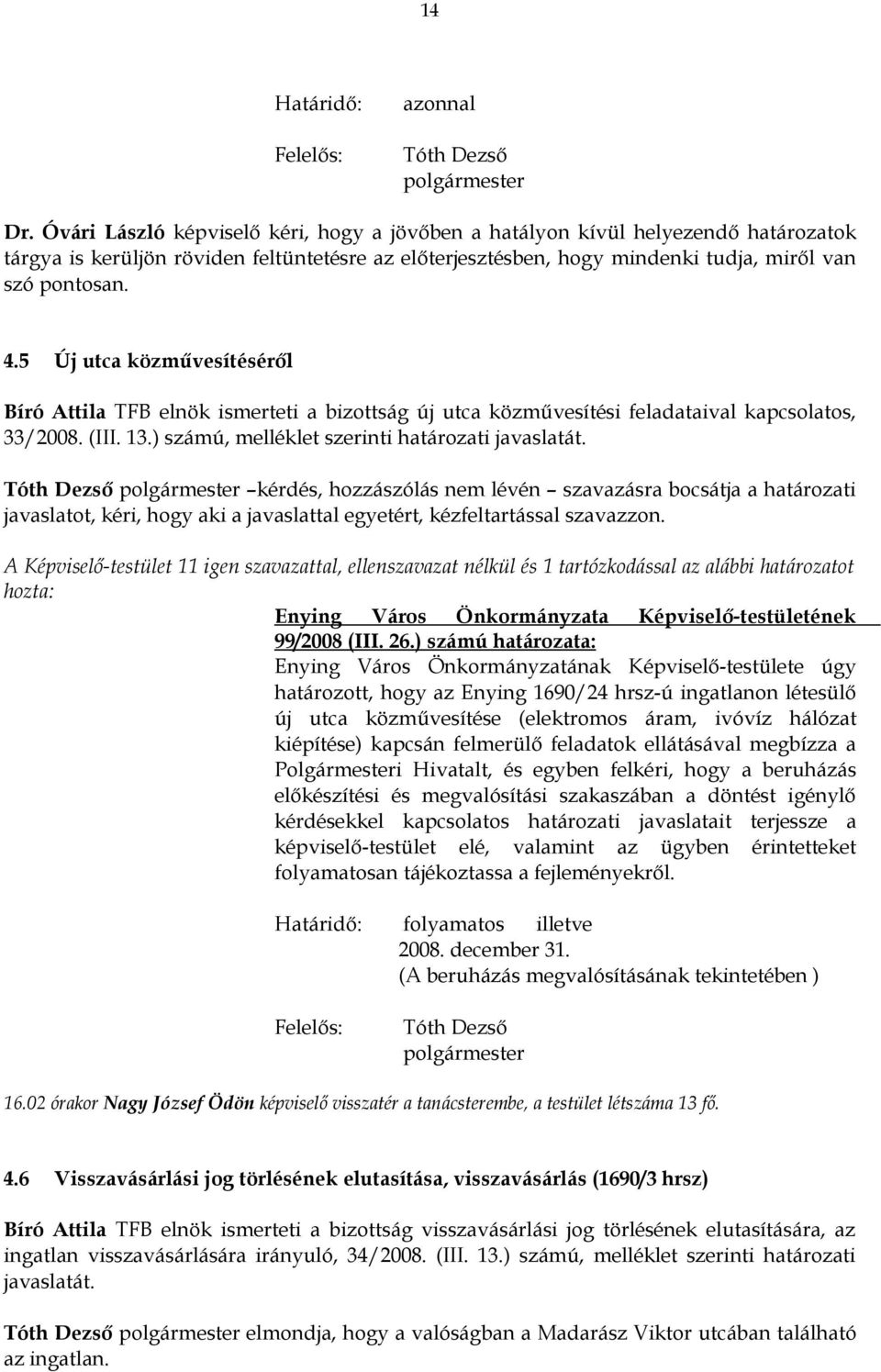 14

Határidő: azonnal

Felelős: Tóth Dezső
polgármester

Dr. Óvári László képviselő kéri, hogy a jövőben a hatályon kívül helyezendő határozatok tárgya is kerüljön röviden feltüntetésre az előterjesztésben, hogy mindenki tudja, miről van szó pontosan.

4.5 Új utca közművesítéséről

Bíró Attila TFB elnök ismerteti a bizottság új utca közművesítési feladataival kapcsolatos, 33/2008. (III. 13.) számú, melléklet szerinti határozati javaslatát.

Tóth Dezső polgármester –kérdés, hozzászólás nem lévén – szavazásra bocsátja a határozati javaslatot, kéri, hogy aki a javaslattal egyetért, kézfeltartással szavazzon.

A Képviselő-testület 11 igen szavazattal, ellenszavazat nélkül és 1 tartózkodással az alábbi határozatot hozta:

Enying Város Önkormányzata Képviselő-testületének 99/2008 (III. 26.) számú határozata:
Enying Város Önkormányzatának Képviselő-testülete úgy határozott, hogy az Enying 1690/24 hrsz-ú ingatlanon létesülő új utca közművesítése (elektromos áram, ivóvíz hálózat kiépítése) kapcsán felmerülő feladatok ellátásával megbízza a Polgármesteri Hivatalt, és egyben felkéri, hogy a beruházás előkészítési és megvalósítási szakaszában a döntést igénylő kérdésekkel kapcsolatos határozati javaslatait terjessze a képviselő-testület elé, valamint az ügyben érintetteket folyamatosan tájékoztassa a fejleményekről.

Határidő: folyamatos illetve
2008. december 31.
(A beruházás megvalósításának tekintetében )

Felelős: Tóth Dezső
polgármester

16.02 órakor Nagy József Ödön képviselő visszatér a tanácsterembe, a testület létszáma 13 fő.

4.6 Visszavásárlási jog törlésének elutasítása, visszavásárlás (1690/3 hrsz)

Bíró Attila TFB elnök ismerteti a bizottság visszavásárlási jog törlésének elutasítására, az ingatlan visszavásárlására irányuló, 34/2008. (III. 13.) számú, melléklet szerinti határozati javaslatát.

Tóth Dezső polgármester elmondja, hogy a valóságban a Madarász Viktor utcában található az ingatlan.